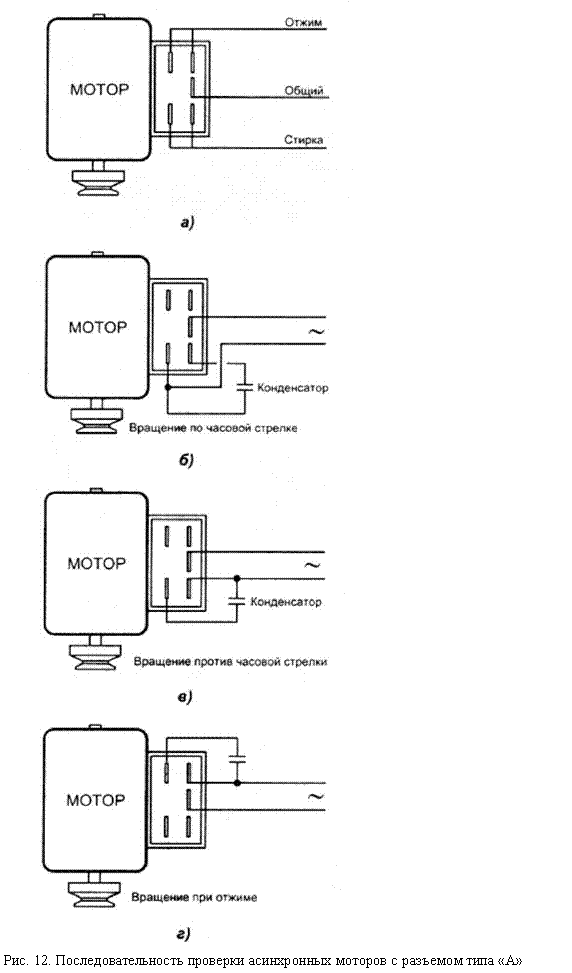 МОТОР

Отжим

Общий

Стирка

а)

МОТОР

~

Конденсатор

Вращение по часовой стрелке

б)

МОТОР

~

Конденсатор

Вращение против часовой стрелки

в)

МОТОР

~

Вращение при отжиме

г)

Рис. 12. Последовательность проверки асинхронных моторов с разъемом типа «А»